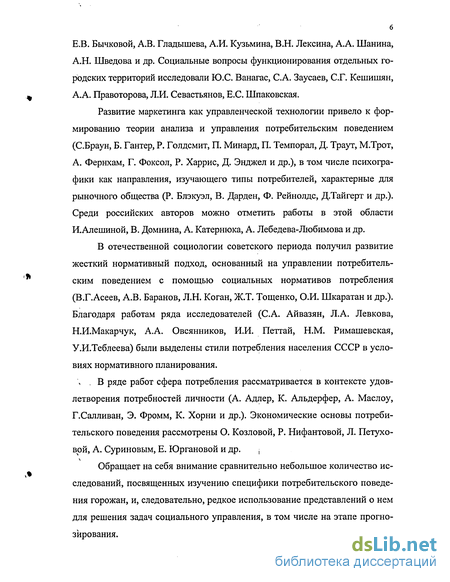 6

Е.В. Бычковой, А.В. Гладышева, А.И. Кузьмина, В.Н. Лексина, А.А. Шанина, А.Н. Шведова и др. Социальные вопросы функционирования отдельных городских территорий исследовали Ю.С. Ванагас, С.А. Заусаев, С.Г. Кешишян, А.А. Правоторова, Л.И. Севастьянов, Е.С. Шпаковская.

Развитие маркетинга как управленческой технологии привело к формированию теории анализа и управления потребительским поведением (С.Браун, Б. Гантер, Р. Голдсмит, П. Минард, П. Темпорал, Д. Траут, М.Трот, А. Ферихам, Г. Фоксол, Р. Харрис, Д. Энджел и др.), в том числе психографики как направления, изучающего типы потребителей, характерные для рыночного общества (Р. Блэкуэл, В. Дарден, Ф. Рейнолдс, Д.Тайгерт и др.). Среди российских авторов можно отметить работы в этой области И.Алешиной, В. Домнина, А. Катернюка, А. Лебедева-Любимова и др.

В отечественной социологии советского периода получил развитие жесткий нормативный подход, основанный на управлении потребительским поведением с помощью социальных нормативов потребления (В.Г.Асеев, А.В. Баранов, Л.Н. Коган, Ж.Т. Тощенко, О.И. Шкаратан и др.). Благодаря работам ряда исследователей (С.А. Айвазян, Л.А. Левкова, Н.И.Макарчук, А.А. Овсянников, И.И. Петтай, Н.М. Римашевская, У.И.Теблеева) были выделены стили потребления населения СССР в условиях нормативного планирования.

В ряде работ сфера потребления рассматривается в контексте удовлетворения потребностей личности (А. Адлер, К. Альдерфер, А. Маслоу, Г.Салливан, Э. Фромм, К. Хорни и др.). Экономические основы потребительского поведения рассмотрены О. Козловой, Р. Нифантовой, Л. Петуховой, А. Суриновым, Е. Юргановой и др.

Обращает на себя внимание сравнительно небольшое количество исследований, посвященных изучению специфики потребительского поведения горожан, и, следовательно, редкое использование представлений о нем для решения задач социального управления, в том числе на этапе прогнозирования.

dsLib.net
библиотека диссертаций